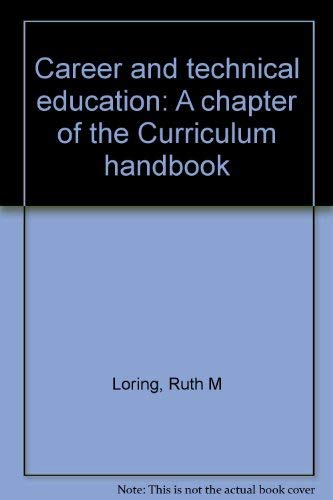 Career and technical education: A chapter of the Curriculum handbook

Loring, Ruth M

Note: This is not the actual book cover